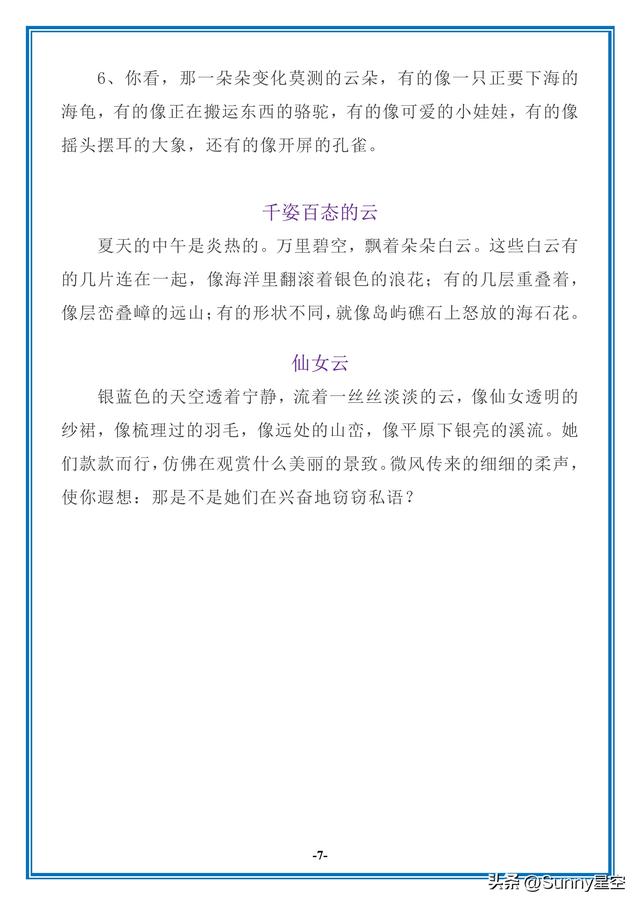 6、你看，那一朵朵变化莫测的云朵，有的像一只正要下海的海龟，有的像正在搬运东西的骆驼，有的像可爱的小娃娃，有的像摇头摆耳的大象，还有的像开屏的孔雀。

千姿百态的云

夏天的中午是炎热的。万里碧空，飘着朵朵白云。这些白云有的几片连在一起，像海洋里翻滚着银色的浪花；有的几层重叠着，像层峦叠嶂的远山；有的形状不同，就像岛屿礁石上怒放的海石花。

仙女云

银蓝色的天空透着宁静，流着一丝丝淡淡的云，像仙女透明的纱裙，像梳理过的羽毛，像远处的山峦，像平原下银亮的溪流。她们款款而行，仿佛在观赏什么美丽的景致。微风传来的细细的柔声，使你遐想：那是不是她们在兴奋地窃窃私语？

-7-

头条 @Sunny星空